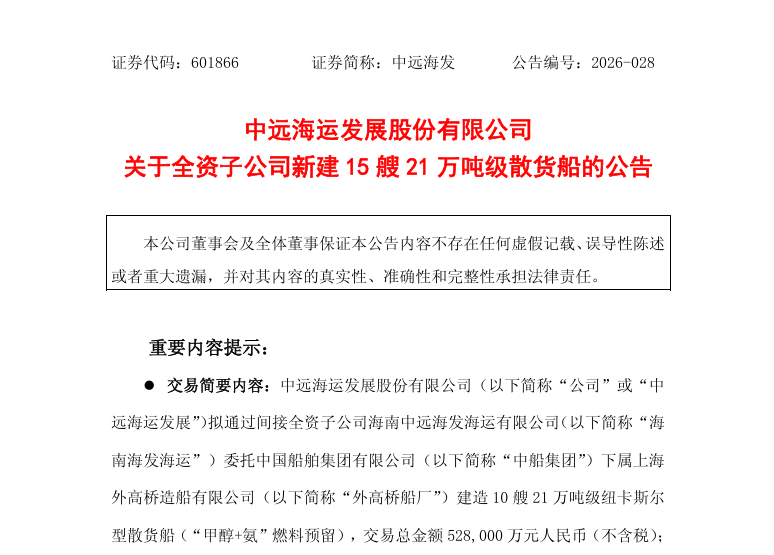 证券代码：601866 证券简称：中远海发 公告编号：2026-028

中远海运发展股份有限公司
关于全资子公司新建15艘21万吨级散货船的公告

本公司董事会及全体董事保证本公告内容不存在任何虚假记载、误导性陈述或者重大遗漏，并对其内容的真实性、准确性和完整性承担法律责任。

重要内容提示：

• 交易简要内容：中远海运发展股份有限公司（以下简称“公司”或“中远海运发展”）拟通过间接全资子公司海南中远海发海运有限公司（以下简称“海南海发海运”）委托中国船舶集团有限公司（以下简称“中船集团”）下属上海外高桥造船有限公司（以下简称“外高桥船厂”）建造10艘21万吨级纽卡斯尔型散货船（“甲醇+氨”燃料预留），交易总金额528,000万元人民币（不含税）；